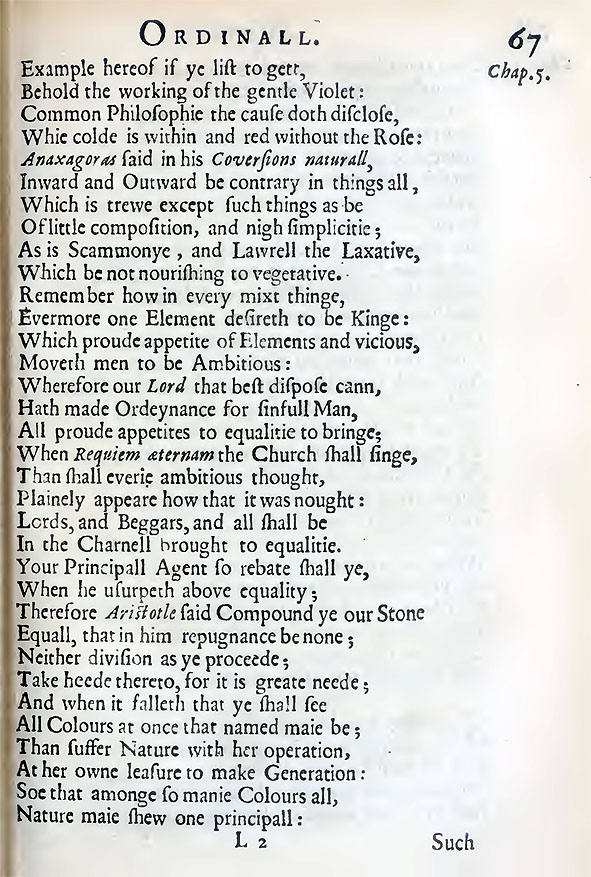 ORDINALL. 67

Chap. 5.

Example hereof if ye list to gett,
Behold the working of the gentle Violet:
Common Philosophie the cause doth disclose,
Whie colde is within and red without the Rose:
Anaxagoras said in his Coversions naturall,
Inward and Outward be contrary in things all,
Which is trewe except such things as be
Of little composition, and nigh simplicitie;
As is Scammonye, and Lawrell the Laxative,
Which be not nourishing to vegetative.
Remember how in every mixt thinge,
Evermore one Element desireth to be Kinge:
Which proude appetite of Elements and vicious,
Moveth men to be Ambitious:
Wherefore our Lord that best dispose cann,
Hath made Ordeynance for sinfull Man,
All proude appetites to equalitie to bringe;
When Requiem æternam the Church shall singe,
Than shall everie ambitious thought,
Plainely appeare how that it was nought:
Lords, and Beggars, and all shall be
In the Charnell brought to equalitie.
Your Principall Agent so rebate shall ye,
When he usurpeth above equality;
Therefore Aristotle said Compound ye our Stone
Equall, that in him repugnance be none;
Neither division as ye proceede;
Take heede thereto, for it is greate neede;
And when it falleth that ye shall see
All Colours at once that named maie be;
Than suffer Nature with her operation,
At her owne leasure to make Generation:
Soe that amonge so manie Colours all,
Nature maie shew one principall:

L 2 Such